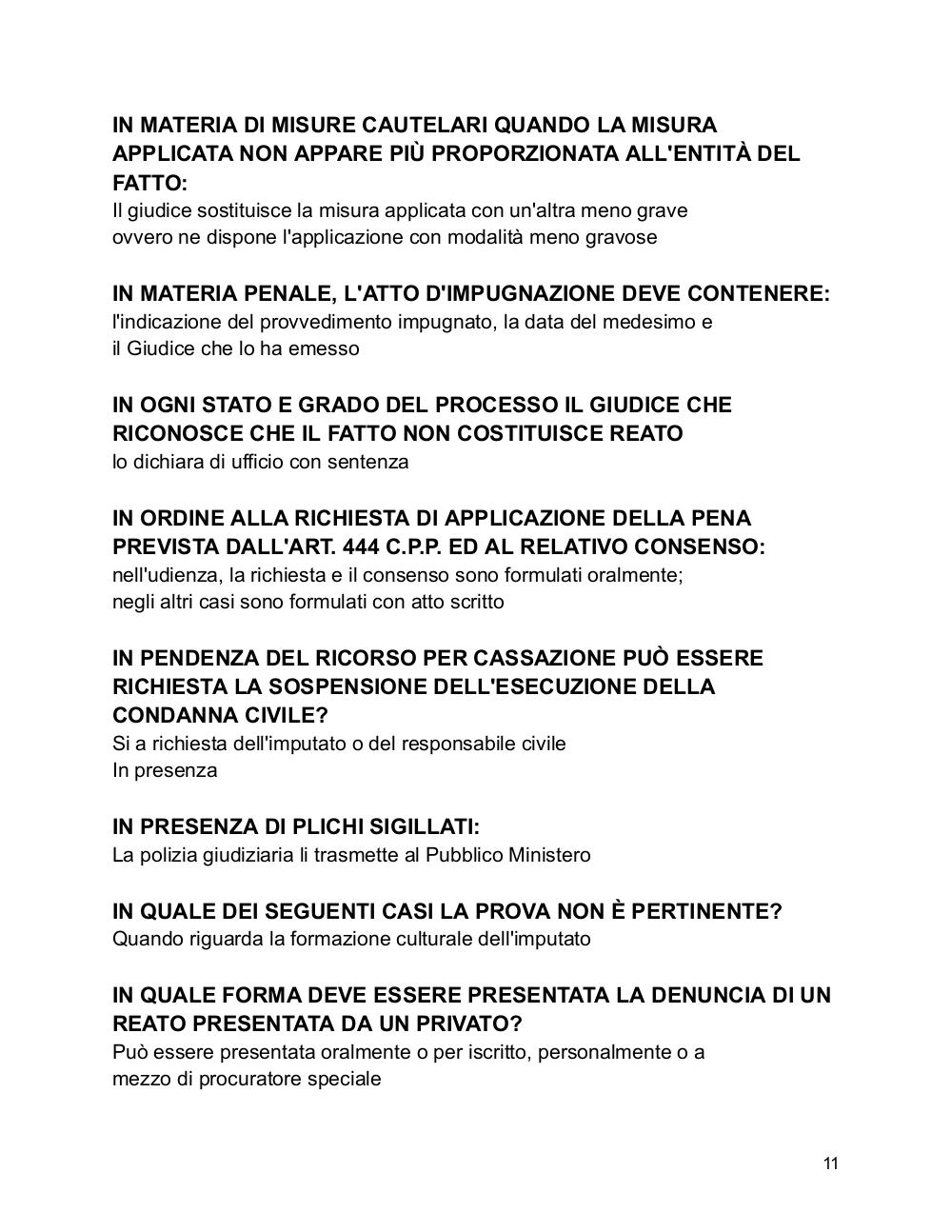 IN MATERIA DI MISURE CAUTELARI QUANDO LA MISURA APPLICATA NON APPARE PIÙ PROPORZIONATA ALL'ENTITÀ DEL FATTO:
Il giudice sostituisce la misura applicata con un'altra meno grave ovvero ne dispone l'applicazione con modalità meno gravose

IN MATERIA PENALE, L'ATTO D'IMPUGNAZIONE DEVE CONTENERE:
l'indicazione del provvedimento impugnato, la data del medesimo e il Giudice che lo ha emesso

IN OGNI STATO E GRADO DEL PROCESSO IL GIUDICE CHE RICONOSCE CHE IL FATTO NON COSTITUISCE REATO
lo dichiara di ufficio con sentenza

IN ORDINE ALLA RICHIESTA DI APPLICAZIONE DELLA PENA PREVISTA DALL'ART. 444 C.P.P. ED AL RELATIVO CONSENSO:
nell'udienza, la richiesta e il consenso sono formulati oralmente; negli altri casi sono formulati con atto scritto

IN PENDENZA DEL RICORSO PER CASSAZIONE PUÒ ESSERE RICHIESTA LA SOSPENSIONE DELL'ESECUZIONE DELLA CONDANNA CIVILE?
Si a richiesta dell'imputato o del responsabile civile
In presenza

IN PRESENZA DI PLICHI SIGILLATI:
La polizia giudiziaria li trasmette al Pubblico Ministero

IN QUALE DEI SEGUENTI CASI LA PROVA NON È PERTINENTE?
Quando riguarda la formazione culturale dell'imputato

IN QUALE FORMA DEVE ESSERE PRESENTATA LA DENUNCIA DI UN REATO PRESENTATA DA UN PRIVATO?
Può essere presentata oralmente o per iscritto, personalmente o a mezzo di procuratore speciale

11